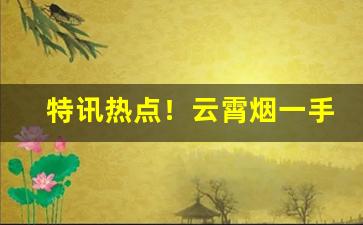 特讯热点！云霄烟一手